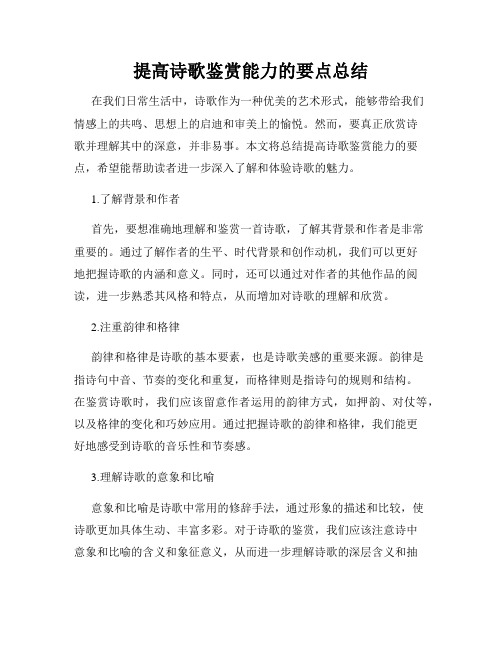 提高诗歌鉴赏能力的要点总结

在我们日常生活中，诗歌作为一种优美的艺术形式，能够带给我们情感上的共鸣、思想上的启迪和审美上的愉悦。然而，要真正欣赏诗歌并理解其中的深意，并非易事。本文将总结提高诗歌鉴赏能力的要点，希望能帮助读者进一步深入了解和体验诗歌的魅力。

1.了解背景和作者

首先，要想准确地理解和鉴赏一首诗歌，了解其背景和作者是非常重要的。通过了解作者的生平、时代背景和创作动机，我们可以更好地把握诗歌的内涵和意义。同时，还可以通过对作者的其他作品的阅读，进一步熟悉其风格和特点，从而增加对诗歌的理解和欣赏。

2.注重韵律和格律

韵律和格律是诗歌的基本要素，也是诗歌美感的重要来源。韵律是指诗句中音、节奏的变化和重复，而格律则是指诗句的规则和结构。在鉴赏诗歌时，我们应该留意作者运用的韵律方式，如押韵、对仗等，以及格律的变化和巧妙应用。通过把握诗歌的韵律和格律，我们能更好地感受到诗歌的音乐性和节奏感。

3.理解诗歌的意象和比喻

意象和比喻是诗歌中常用的修辞手法，通过形象的描述和比较，使诗歌更加具体生动、丰富多彩。对于诗歌的鉴赏，我们应该注意诗中意象和比喻的含义和象征意义，从而进一步理解诗歌的深层含义和抽